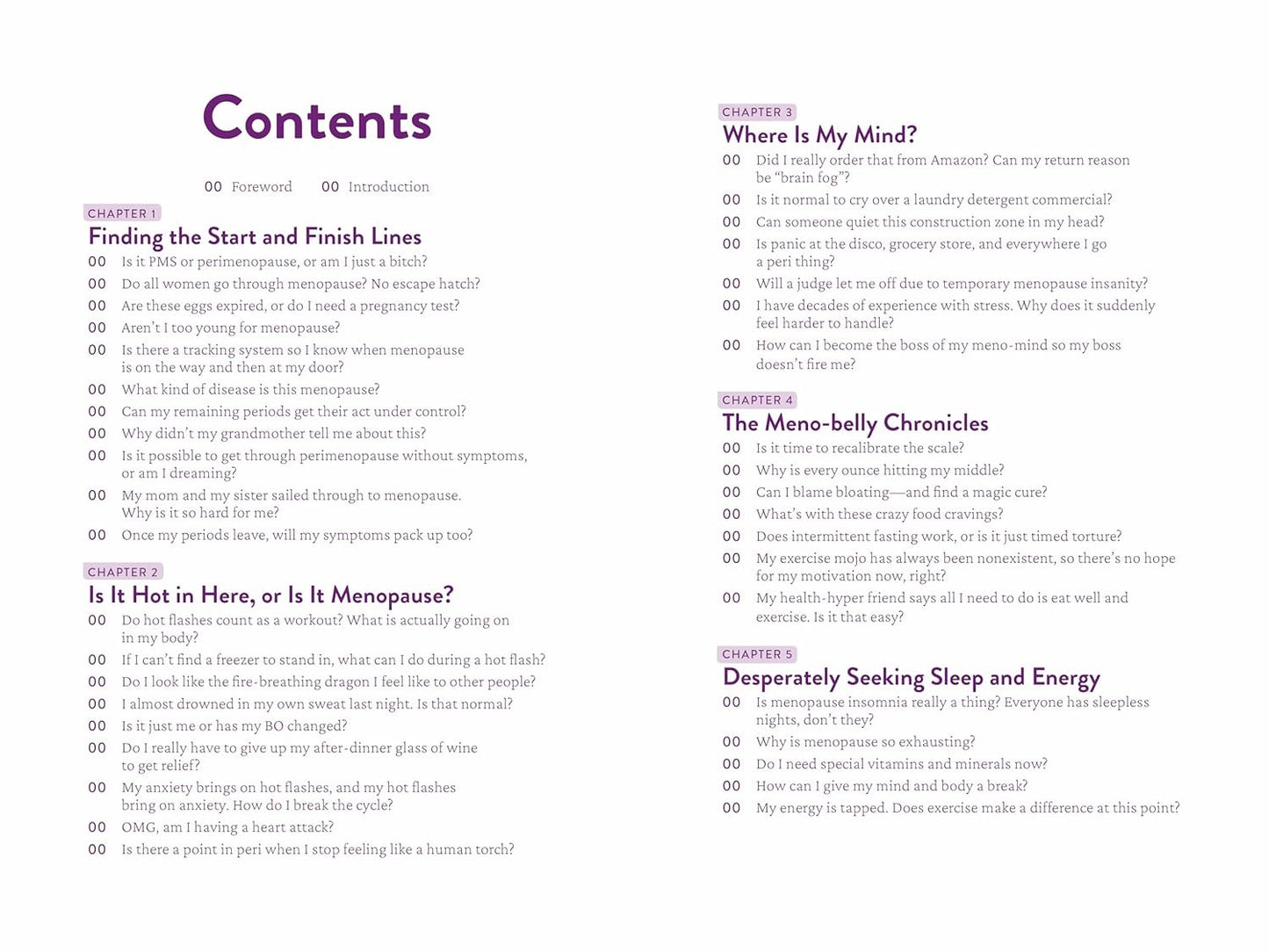 Contents

00 Foreword 00 Introduction

CHAPTER 1
Finding the Start and Finish Lines

00 Is it PMS or perimenopause, or am I just a bitch?
00 Do all women go through menopause? No escape hatch?
00 Are these eggs expired, or do I need a pregnancy test?
00 Aren't I too young for menopause?
00 Is there a tracking system so I know when menopause is on the way and then at my door?
00 What kind of disease is this menopause?
00 Can my remaining periods get their act under control?
00 Why didn't my grandmother tell me about this?
00 Is it possible to get through perimenopause without symptoms, or am I dreaming?
00 My mom and my sister sailed through to menopause. Why is it so hard for me?
00 Once my periods leave, will my symptoms pack up too?

CHAPTER 2
Is It Hot in Here, or Is It Menopause?

00 Do hot flashes count as a workout? What is actually going on in my body?
00 If I can't find a freezer to stand in, what can I do during a hot flash?
00 Do I look like the fire-breathing dragon I feel like to other people?
00 I almost drowned in my own sweat last night. Is that normal?
00 Is it just me or has my BO changed?
00 Do I really have to give up my after-dinner glass of wine to get relief?
00 My anxiety brings on hot flashes, and my hot flashes bring on anxiety. How do I break the cycle?
00 OMG, am I having a heart attack?
00 Is there a point in peri when I stop feeling like a human torch?

CHAPTER 3
Where Is My Mind?

00 Did I really order that from Amazon? Can my return reason be "brain fog"?
00 Is it normal to cry over a laundry detergent commercial?
00 Can someone quiet this construction zone in my head?
00 Is panic at the disco, grocery store, and everywhere I go a peri thing?
00 Will a judge let me off due to temporary menopause insanity?
00 I have decades of experience with stress. Why does it suddenly feel harder to handle?
00 How can I become the boss of my meno-mind so my boss doesn't fire me?

CHAPTER 4
The Meno-belly Chronicles

00 Is it time to recalibrate the scale?
00 Why is every ounce hitting my middle?
00 Can I blame bloating—and find a magic cure?
00 What's with these crazy food cravings?
00 Does intermittent fasting work, or is it just timed torture?
00 My exercise mojo has always been nonexistent, so there's no hope for my motivation now, right?
00 My health-hyper friend says all I need to do is eat well and exercise. Is it that easy?

CHAPTER 5
Desperately Seeking Sleep and Energy

00 Is menopause insomnia really a thing? Everyone has sleepless nights, don't they?
00 Why is menopause so exhausting?
00 Do I need special vitamins and minerals now?
00 How can I give my mind and body a break?
00 My energy is tapped. Does exercise make a difference at this point?